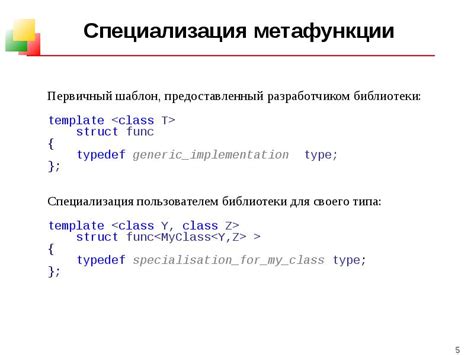 Специализация метафункции

Первичный шаблон, предоставленный разработчиком библиотеки:

template <class T>
    struct func
{
    typedef generic_implementation  type;
};

Специализация пользователем библиотеки для своего типа:

template <class Y, class Z>
    struct func<MyClass<Y,Z> >
{
    typedef specialisation_for_my_class type;
};

5